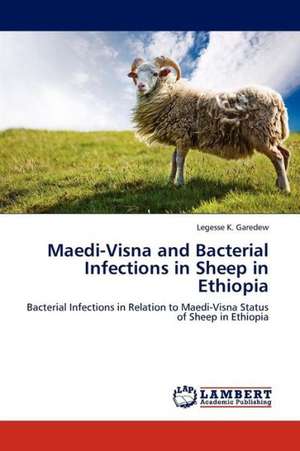 Legesse K. Garedew

Maedi-Visna and Bacterial Infections in Sheep in Ethiopia

Bacterial Infections in Relation to Maedi-Visna Status of Sheep in Ethiopia

LAP LAMBERT Academic Publishing